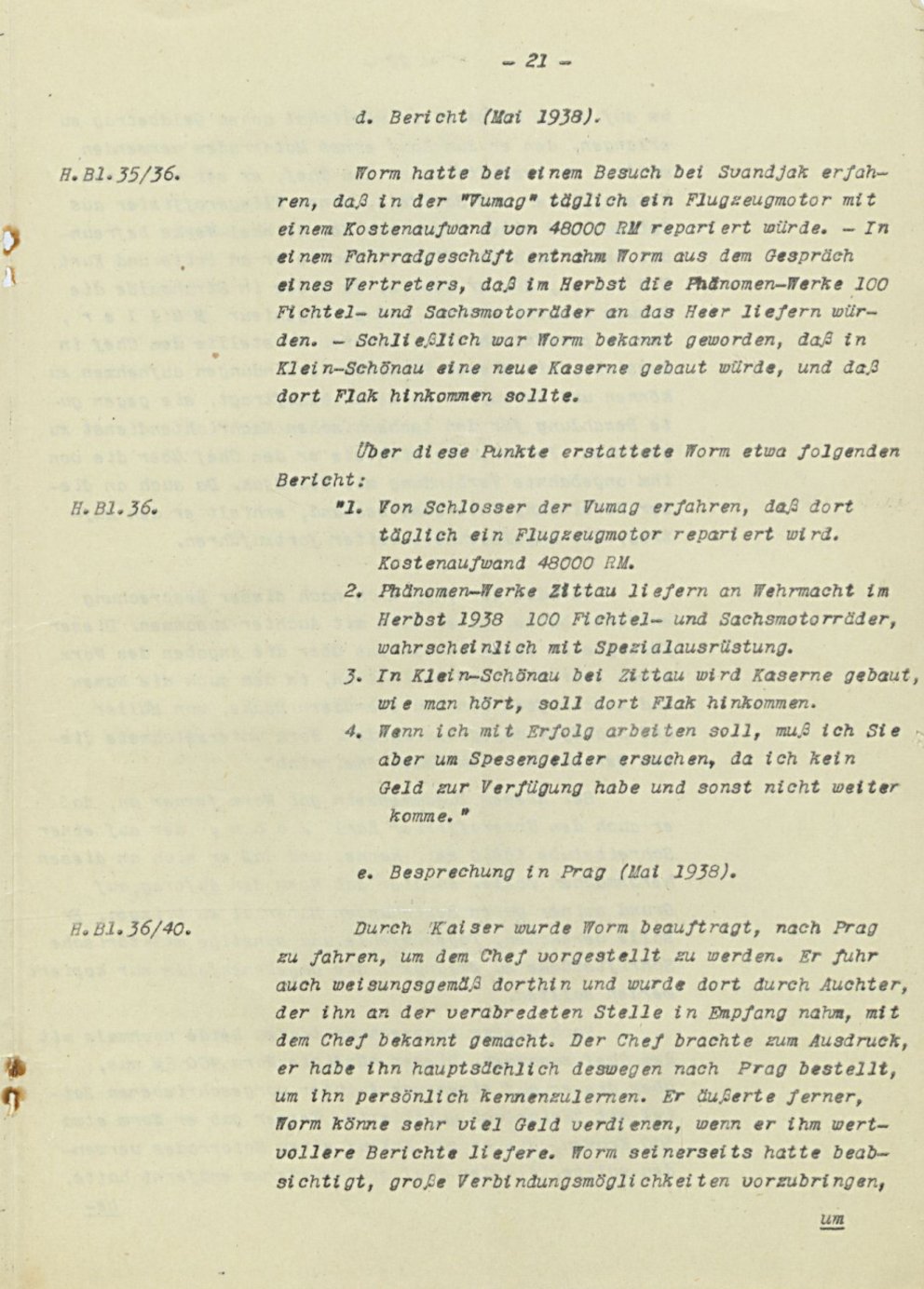 - 21 -

d. Bericht (Mai 1938).

H.Bl.35/36.

Worm hatte bei einem Besuch bei Svandjak erfahren, daß in der "Vumag" täglich ein Flugzeugmotor mit einem Kostenaufwand von 48000 RM repariert würde. - In einem Fahrradgeschäft entnahm Worm aus dem Gespräch eines Vertreters, daß im Herbst die Phänomen-Werke 100 Fichtel- und Sachsmotorräder an das Heer liefern würden. - Schließlich war Worm bekannt geworden, daß in Klein-Schönau eine neue Kaserne gebaut würde, und daß dort Flak hinkommen sollte.

Über diese Punkte erstattete Worm etwa folgenden Bericht:

H.Bl.36.

"1. Von Schlosser der Vumag erfahren, daß dort täglich ein Flugzeugmotor repariert wird. Kostenaufwand 48000 RM.
2. Phänomen-Werke Zittau liefern an Wehrmacht im Herbst 1938 100 Fichtel- und Sachsmotorräder, wahrscheinlich mit Spezialausrüstung.
3. In Klein-Schönau bei Zittau wird Kaserne gebaut, wie man hört, soll dort Flak hinkommen.
4. Wenn ich mit Erfolg arbeiten soll, muß ich Sie aber um Spesengelder ersuchen, da ich kein Geld zur Verfügung habe und sonst nicht weiter komme."

e. Besprechung in Prag (Mai 1938).

H.Bl.36/40.

Durch Kaiser wurde Worm beauftragt, nach Prag zu fahren, um dem Chef vorgestellt zu werden. Er fuhr auch weisungsgemäß dorthin und wurde dort durch Auchter, der ihn an der verabredeten Stelle in Empfang nahm, mit dem Chef bekannt gemacht. Der Chef brachte zum Ausdruck, er habe ihn hauptsächlich deswegen nach Prag bestellt, um ihn persönlich kennenzulernen. Er äußerte ferner, Worm könne sehr viel Geld verdienen, wenn er ihm wertvollere Berichte liefere. Worm seinerseits hatte beabsichtigt, große Verbindungsmöglichkeiten vorzubringen,

um